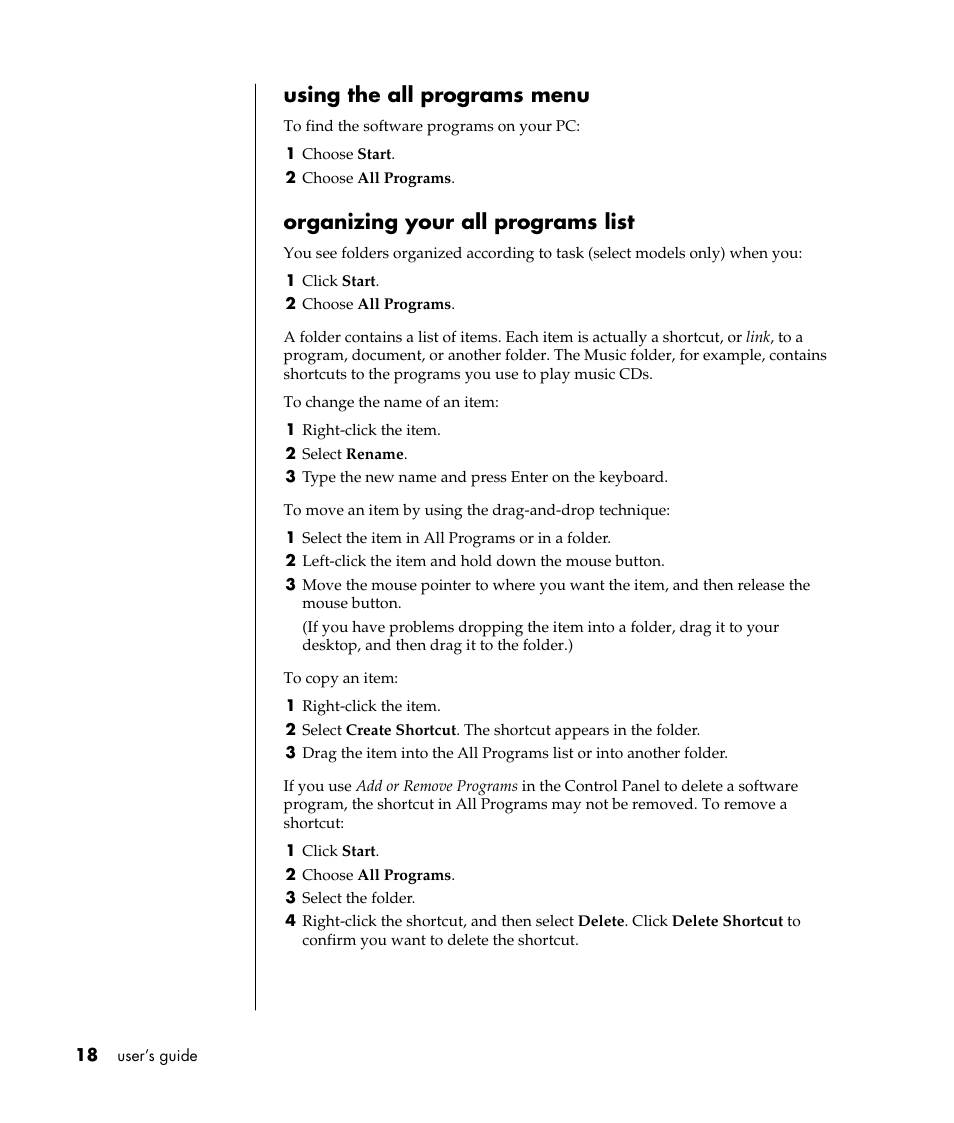 using the all programs menu

To find the software programs on your PC:

1 Choose Start.
2 Choose All Programs.

organizing your all programs list

You see folders organized according to task (select models only) when you:

1 Click Start.
2 Choose All Programs.

A folder contains a list of items. Each item is actually a shortcut, or link, to a program, document, or another folder. The Music folder, for example, contains shortcuts to the programs you use to play music CDs.

To change the name of an item:

1 Right-click the item.
2 Select Rename.
3 Type the new name and press Enter on the keyboard.

To move an item by using the drag-and-drop technique:

1 Select the item in All Programs or in a folder.
2 Left-click the item and hold down the mouse button.
3 Move the mouse pointer to where you want the item, and then release the mouse button.
(If you have problems dropping the item into a folder, drag it to your desktop, and then drag it to the folder.)

To copy an item:

1 Right-click the item.
2 Select Create Shortcut. The shortcut appears in the folder.
3 Drag the item into the All Programs list or into another folder.

If you use Add or Remove Programs in the Control Panel to delete a software program, the shortcut in All Programs may not be removed. To remove a shortcut:

1 Click Start.
2 Choose All Programs.
3 Select the folder.
4 Right-click the shortcut, and then select Delete. Click Delete Shortcut to confirm you want to delete the shortcut.

18 user's guide